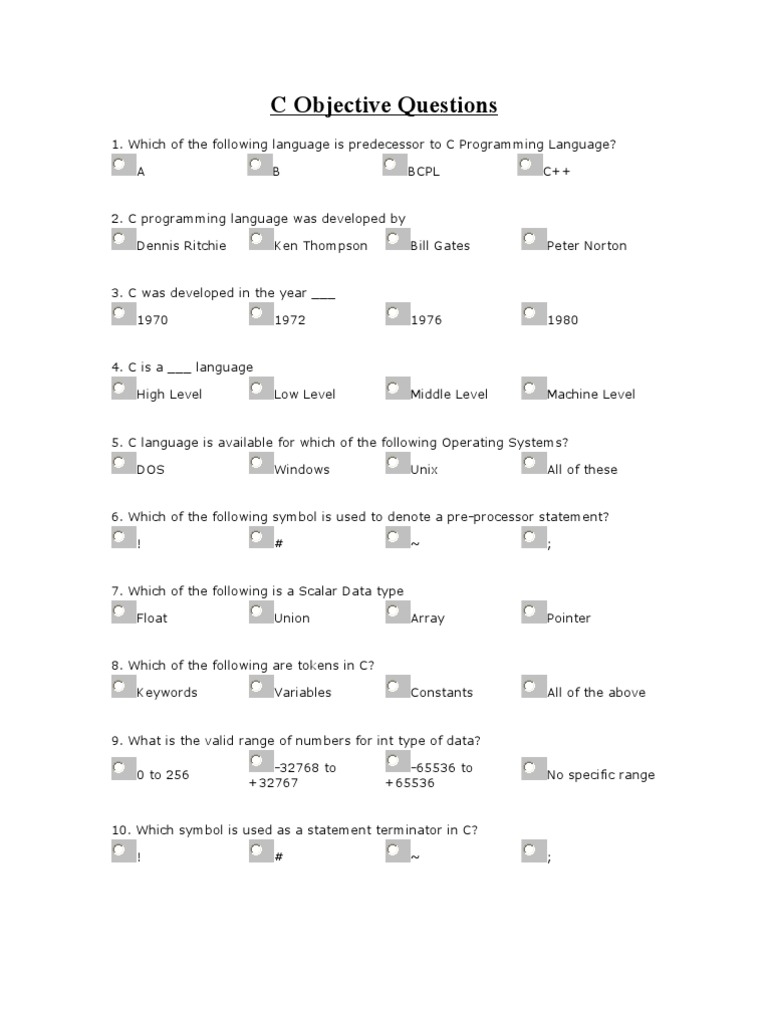 C Objective Questions

1. Which of the following language is predecessor to C Programming Language?

A B BCPL C++

2. C programming language was developed by

Dennis Ritchie Ken Thompson Bill Gates Peter Norton

3. C was developed in the year ___

1970 1972 1976 1980

4. C is a ___ language

High Level Low Level Middle Level Machine Level

5. C language is available for which of the following Operating Systems?

DOS Windows Unix All of these

6. Which of the following symbol is used to denote a pre-processor statement?

! # ~ ;

7. Which of the following is a Scalar Data type

Float Union Array Pointer

8. Which of the following are tokens in C?

Keywords Variables Constants All of the above

9. What is the valid range of numbers for int type of data?

0 to 256 -32768 to +32767 -65536 to +65536 No specific range

10. Which symbol is used as a statement terminator in C?

! # ~ ;